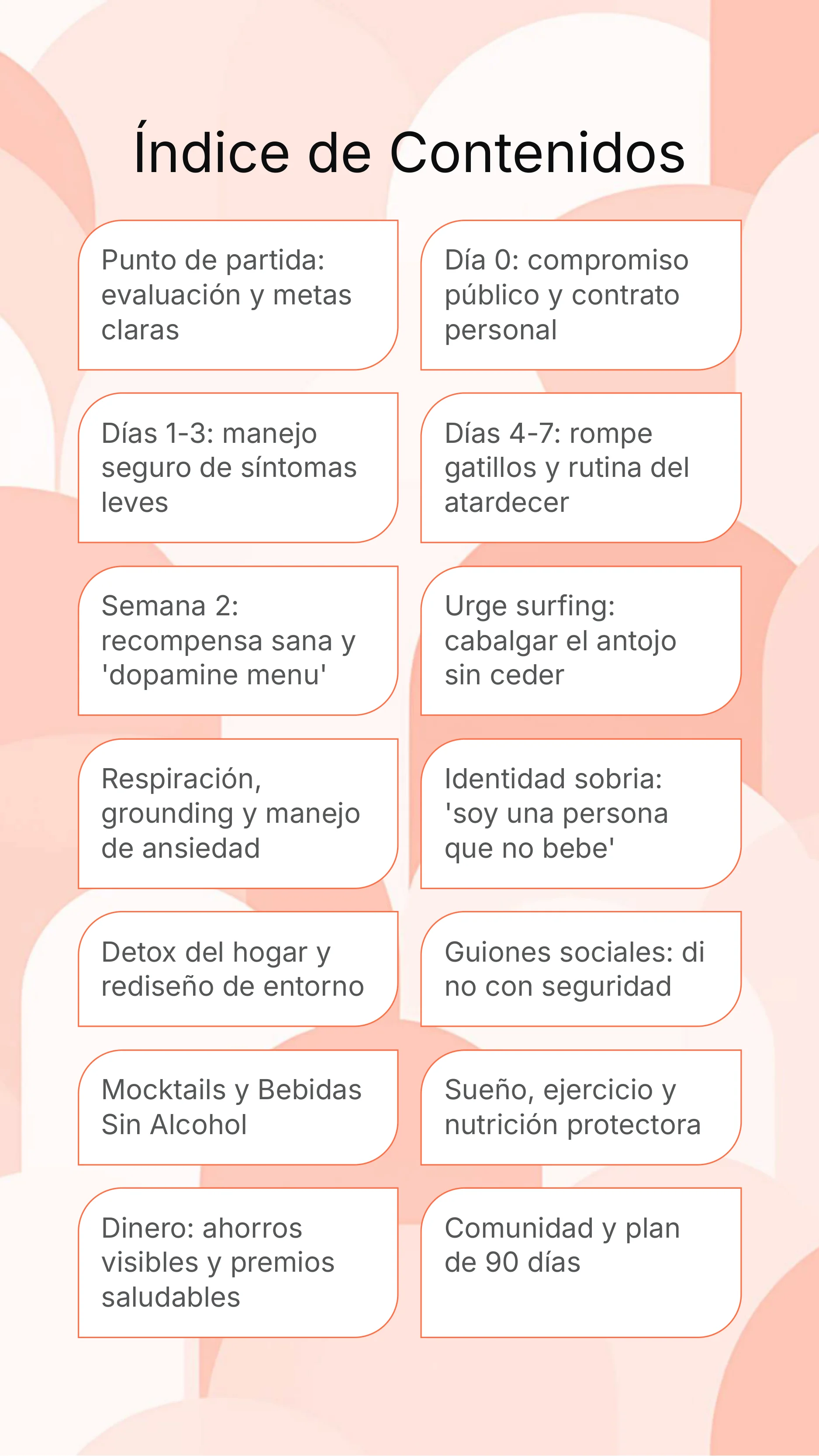 Índice de Contenidos

Punto de partida: evaluación y metas claras

Día 0: compromiso público y contrato personal

Días 1-3: manejo seguro de síntomas leves

Días 4-7: rompe gatillos y rutina del atardecer

Semana 2: recompensa sana y 'dopamine menu'

Urge surfing: cabalgar el antojo sin ceder

Respiración, grounding y manejo de ansiedad

Identidad sobria: 'soy una persona que no bebe'

Detox del hogar y rediseño de entorno

Guiones sociales: di no con seguridad

Mocktails y Bebidas Sin Alcohol

Sueño, ejercicio y nutrición protectora

Dinero: ahorros visibles y premios saludables

Comunidad y plan de 90 días